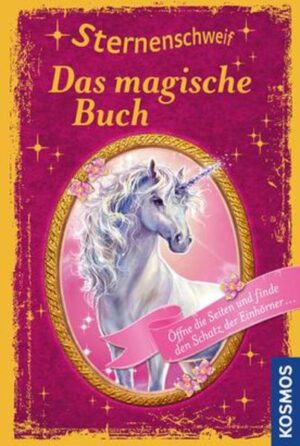 Sternenschweif

Das magische Buch

Öffne die Seiten und finde den Schatz der Einhörner …

KOSMOS